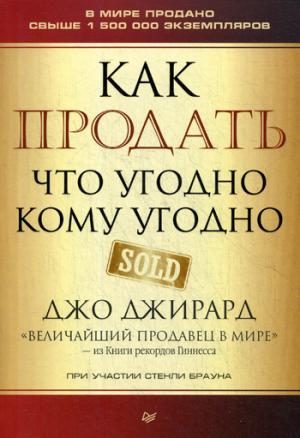 В МИРЕ ПРОДАНО
СВЫШЕ 1 500 000 ЭКЗЕМПЛЯРОВ

КАК
ПРОДАТЬ
ЧТО УГОДНО
КОМУ УГОДНО

SOLD

ДЖО ДЖИРАРД
«ВЕЛИЧАЙШИЙ ПРОДАВЕЦ В МИРЕ»
— из Книги рекордов Гиннесса

ПРИ УЧАСТИИ СТЕНЛИ БРАУНА